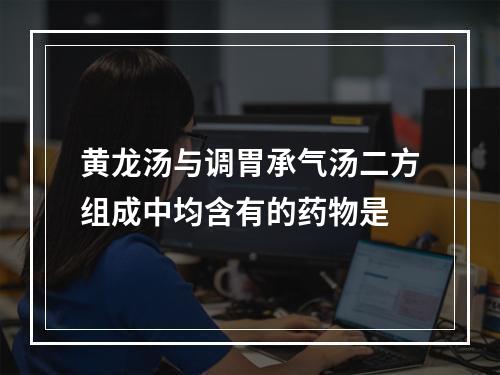 黄龙汤与调胃承气汤二方组成中均含有的药物是